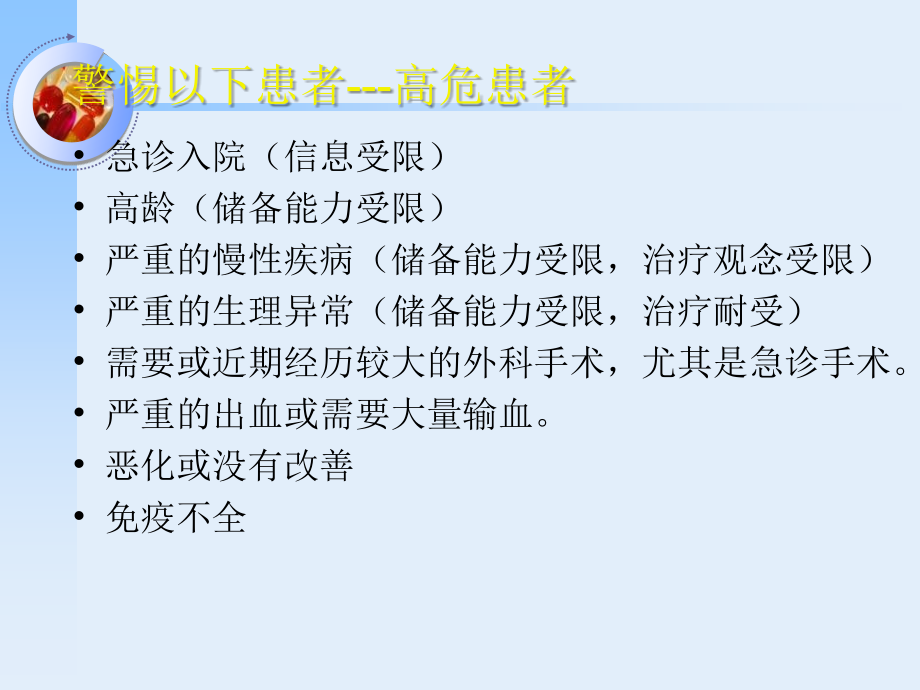 警惕以下患者---高危患者

• 急诊入院（信息受限）
• 高龄（储备能力受限）
• 严重的慢性疾病（储备能力受限，治疗观念受限）
• 严重的生理异常（储备能力受限，治疗耐受）
• 需要或近期经历较大的外科手术，尤其是急诊手术。
• 严重的出血或需要大量输血。
• 恶化或没有改善
• 免疫不全